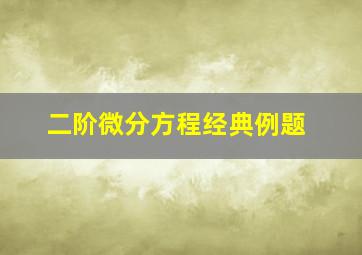 二阶微分方程经典例题